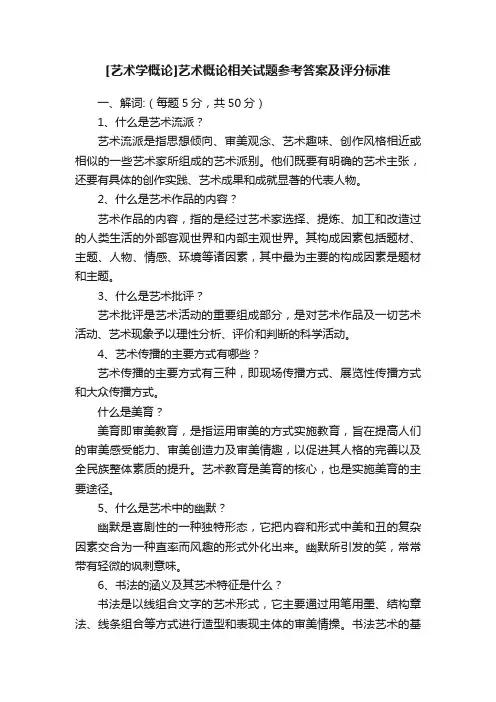 [艺术学概论]艺术概论相关试题参考答案及评分标准

一、解词:（每题 5 分，共 50 分）

1、什么是艺术流派？

艺术流派是指思想倾向、审美观念、艺术趣味、创作风格相近或相似的一些艺术家所组成的艺术派别。他们既要有明确的艺术主张，还要有具体的创作实践、艺术成果和成就显著的代表人物。

2、什么是艺术作品的内容？

艺术作品的内容，指的是经过艺术家选择、提炼、加工和改造过的人类生活的外部客观世界和内部主观世界。其构成因素包括题材、主题、人物、情感、环境等诸因素，其中最为主要的构成因素是题材和主题。

3、什么是艺术批评？

艺术批评是艺术活动的重要组成部分，是对艺术作品及一切艺术活动、艺术现象予以理性分析、评价和判断的科学活动。

4、艺术传播的主要方式有哪些？

艺术传播的主要方式有三种，即现场传播方式、展览性传播方式和大众传播方式。

什么是美育？

美育即审美教育，是指运用审美的方式实施教育，旨在提高人们的审美感受能力、审美创造力及审美情趣，以促进其人格的完善以及全民族整体素质的提升。艺术教育是美育的核心，也是实施美育的主要途径。

5、什么是艺术中的幽默？

幽默是喜剧性的一种独特形态，它把内容和形式中美和丑的复杂因素交合为一种直率而风趣的形式外化出来。幽默所引发的笑，常常带有轻微的讽刺意味。

6、书法的涵义及其艺术特征是什么？

书法是以线组合文字的艺术形式，它主要通过用笔用墨、结构章法、线条组合等方式进行造型和表现主体的审美情操。书法艺术的基